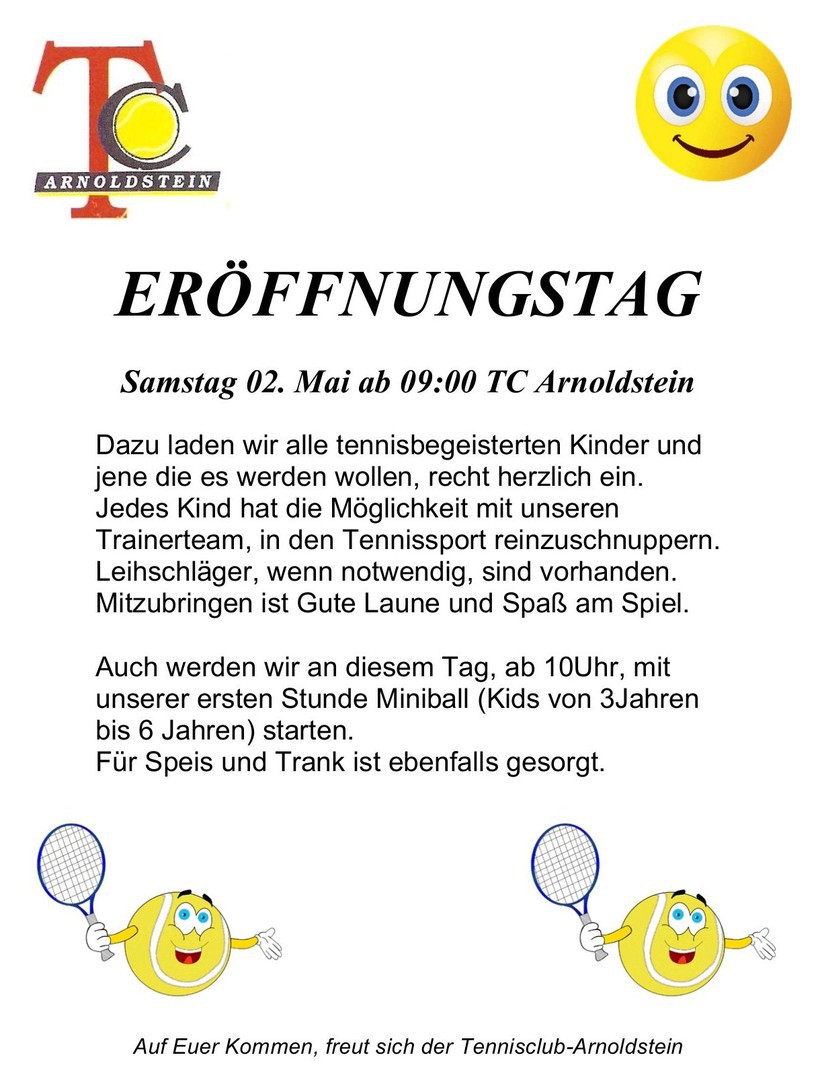 TC
ARNOLDSTEIN

ERÖFFNUNGSTAG

Samstag 02. Mai ab 09:00 TC Arnoldstein

Dazu laden wir alle tennisbegeisterten Kinder und jene die es werden wollen, recht herzlich ein.
Jedes Kind hat die Möglichkeit mit unseren Trainerteam, in den Tennissport reinzuschnuppern.
Leihschläger, wenn notwendig, sind vorhanden.
Mitzubringen ist Gute Laune und Spaß am Spiel.

Auch werden wir an diesem Tag, ab 10Uhr, mit unserer ersten Stunde Miniball (Kids von 3Jahren bis 6 Jahren) starten.
Für Speis und Trank ist ebenfalls gesorgt.

Auf Euer Kommen, freut sich der Tennisclub-Arnoldstein